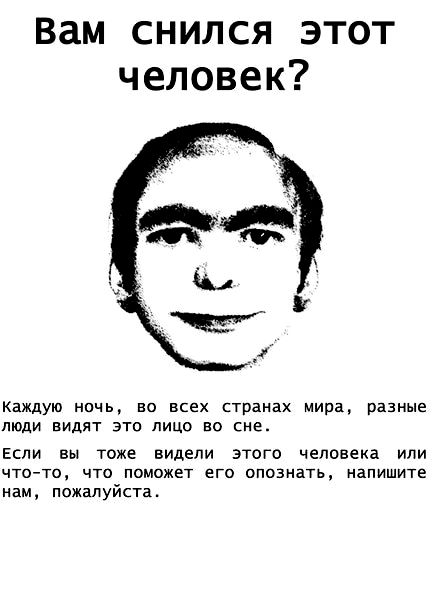 Вам снился этот человек?

Каждую ночь, во всех странах мира, разные люди видят это лицо во сне.

Если вы тоже видели этого человека или что-то, что поможет его опознать, напишите нам, пожалуйста.